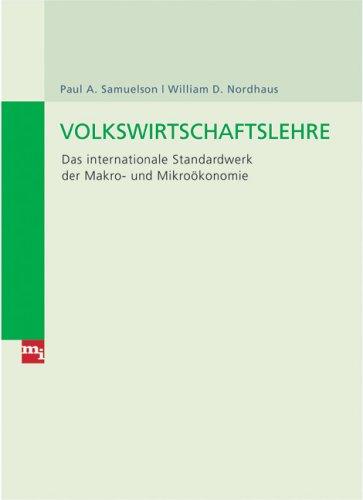 Paul A. Samuelson | William D. Nordhaus

VOLKSWIRTSCHAFTSLEHRE

Das internationale Standardwerk der Makro- und Mikroökonomie

mi